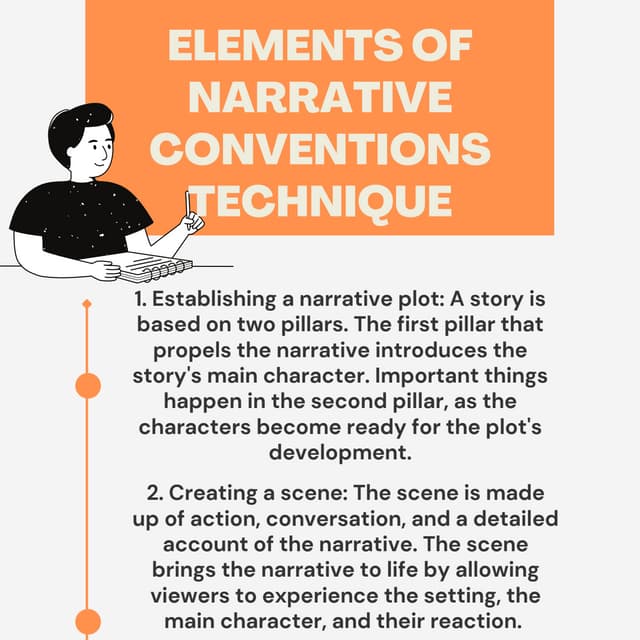 ELEMENTS OF NARRATIVE CONVENTIONS TECHNIQUE

1. Establishing a narrative plot: A story is based on two pillars. The first pillar that propels the narrative introduces the story's main character. Important things happen in the second pillar, as the characters become ready for the plot's development.

2. Creating a scene: The scene is made up of action, conversation, and a detailed account of the narrative. The scene brings the narrative to life by allowing viewers to experience the setting, the main character, and their reaction.